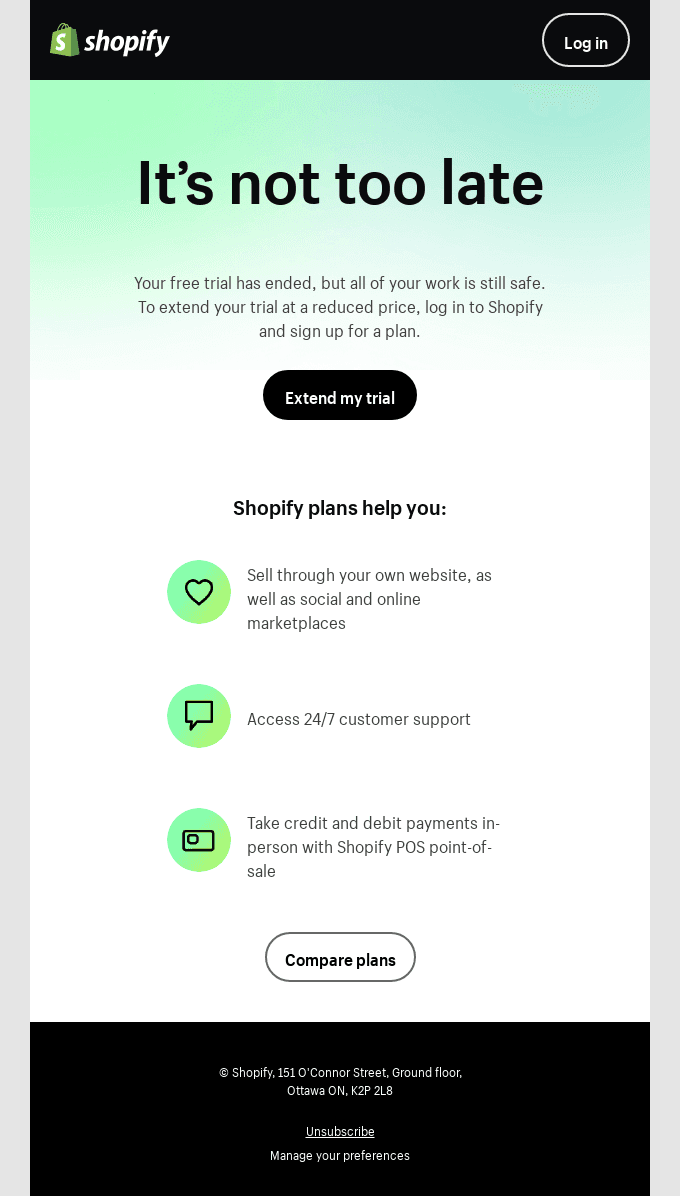 shopify

Log in

It's not too late

Your free trial has ended, but all of your work is still safe. To extend your trial at a reduced price, log in to Shopify and sign up for a plan.

Extend my trial

Shopify plans help you:

Sell through your own website, as well as social and online marketplaces

Access 24/7 customer support

Take credit and debit payments in-person with Shopify POS point-of-sale

Compare plans

© Shopify, 151 O'Connor Street, Ground floor, Ottawa ON, K2P 2L8

Unsubscribe

Manage your preferences